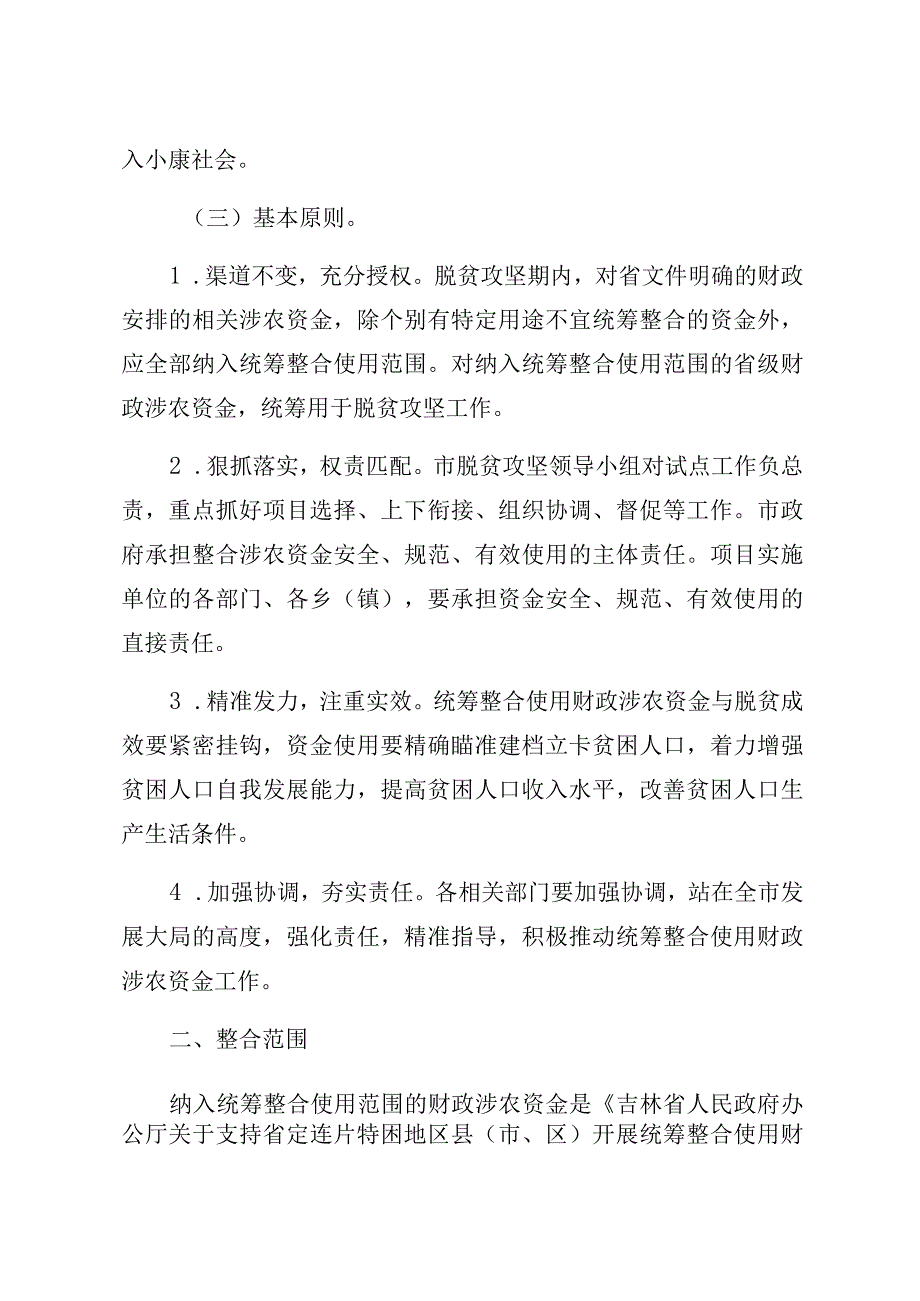 入小康社会。

（三）基本原则。

1．渠道不变，充分授权。脱贫攻坚期内，对省文件明确的财政安排的相关涉农资金，除个别有特定用途不宜统筹整合的资金外，应全部纳入统筹整合使用范围。对纳入统筹整合使用范围的省级财政涉农资金，统筹用于脱贫攻坚工作。

2．狠抓落实，权责匹配。市脱贫攻坚领导小组对试点工作负总责，重点抓好项目选择、上下衔接、组织协调、督促等工作。市政府承担整合涉农资金安全、规范、有效使用的主体责任。项目实施单位的各部门、各乡（镇），要承担资金安全、规范、有效使用的直接责任。

3．精准发力，注重实效。统筹整合使用财政涉农资金与脱贫成效要紧密挂钩，资金使用要精确瞄准建档立卡贫困人口，着力增强贫困人口自我发展能力，提高贫困人口收入水平，改善贫困人口生产生活条件。

4．加强协调，夯实责任。各相关部门要加强协调，站在全市发展大局的高度，强化责任，精准指导，积极推动统筹整合使用财政涉农资金工作。

二、整合范围

纳入统筹整合使用范围的财政涉农资金是《吉林省人民政府办公厅关于支持省定连片特困地区县（市、区）开展统筹整合使用财